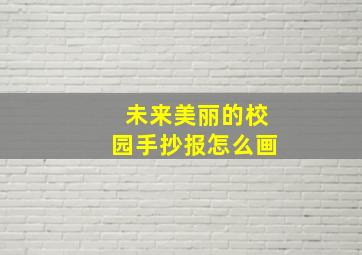 未来美丽的校园手抄报怎么画